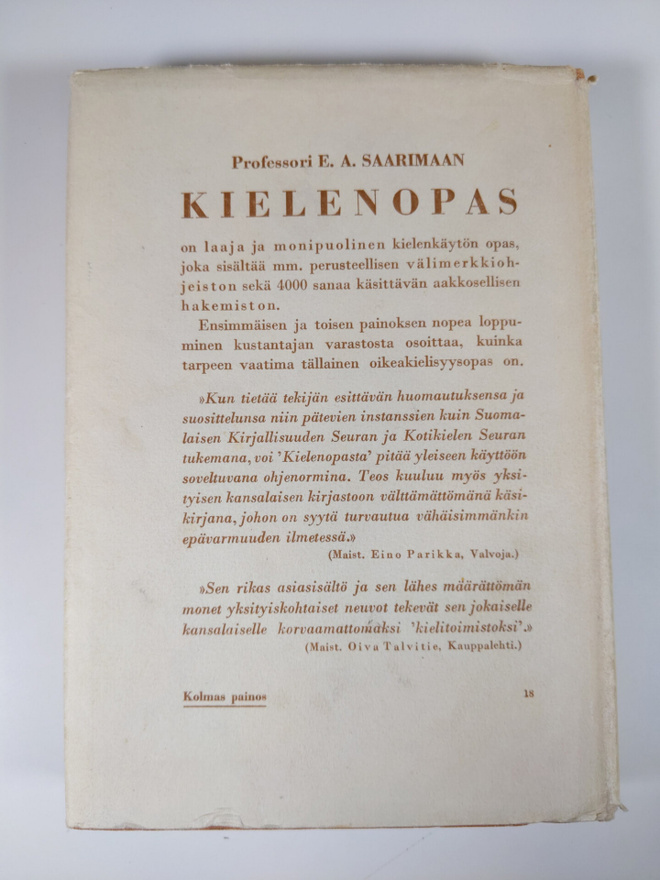 Professori E. A. SAARIMAAN

KIELENOPAS

on laaja ja monipuolinen kielenkäytön opas, joka sisältää mm. perusteellisen välimerkkiohjeiston sekä 4000 sanaa käsittävän aakkosellisen hakemiston.

Ensimmäisen ja toisen painoksen nopea loppuminen kustantajan varastosta osoittaa, kuinka tarpeen vaatima tällainen oikeakielisyysopas on.

»Kun tietää tekijän esittävän huomautuksensa ja suosittelunsa niin pätevien instanssien kuin Suomalaisen Kirjallisuuden Seuran ja Kotikielen Seuran tukemana, voi 'Kielenopasta' pitää yleiseen käyttöön soveltuvana ohjenormina. Teos kuuluu myös yksityisen kansalaisen kirjastoon välttämättömänä käsikirjana, johon on syytä turvautua vähäisimmänkin epävarmuuden ilmetessä.»
(Maist. Eino Parikka, Valvoja.)

»Sen rikas asiasisältö ja sen lähes määrättömän monet yksityiskohtaiset neuvot tekevät sen jokaiselle kansalaiselle korvaamattomaksi 'kielitoimistoksi'.»
(Maist. Oiva Talvitie, Kauppalehti.)

Kolmas painos

18